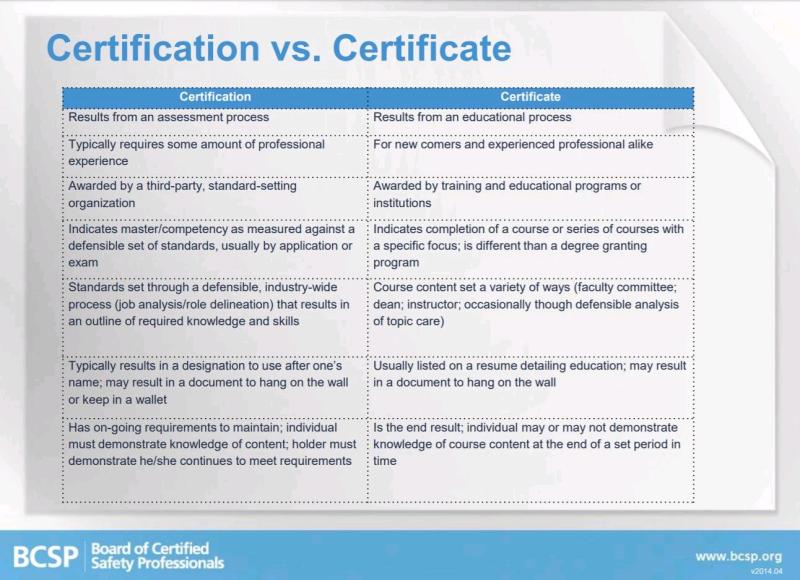 Certification vs. Certificate

| Certification | Certificate |
|---|---|
| Results from an assessment process | Results from an educational process |
| Typically requires some amount of professional experience | For new comers and experienced professional alike |
| Awarded by a third-party, standard-setting organization | Awarded by training and educational programs or institutions |
| Indicates master/competency as measured against a defensible set of standards, usually by application or exam | Indicates completion of a course or series of courses with a specific focus; is different than a degree granting program |
| Standards set through a defensible, industry-wide process (job analysis/role delineation) that results in an outline of required knowledge and skills | Course content set a variety of ways (faculty committee; dean; instructor; occasionally though defensible analysis of topic care) |
| Typically results in a designation to use after one's name; may result in a document to hang on the wall or keep in a wallet | Usually listed on a resume detailing education; may result in a document to hang on the wall |
| Has on-going requirements to maintain; individual must demonstrate knowledge of content; holder must demonstrate he/she continues to meet requirements | Is the end result; individual may or may not demonstrate knowledge of course content at the end of a set period in time |

BCSP Board of Certified Safety Professionals

www.bcsp.org
v2014.04